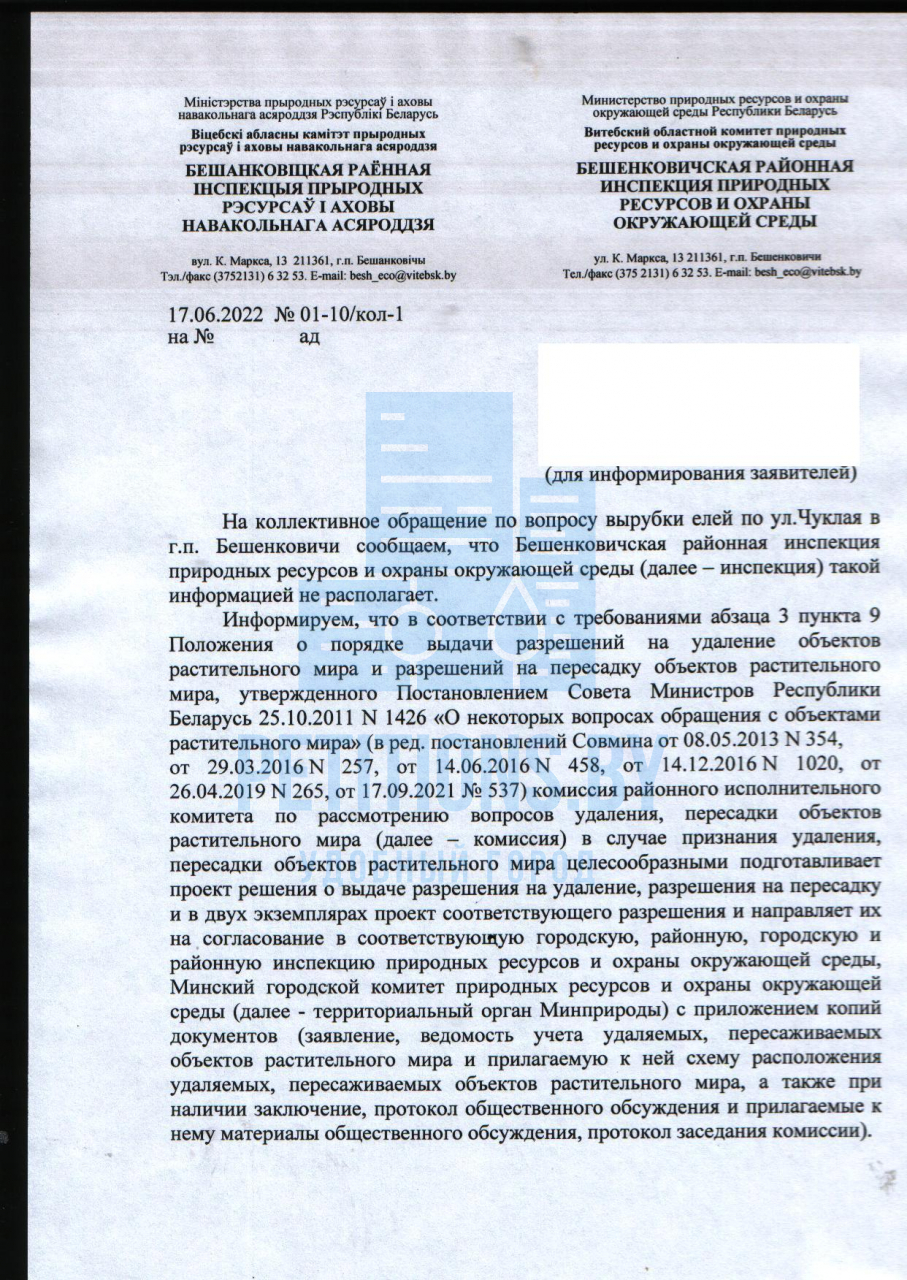 Міністэрства прыродных рэсурсаў і аховы навакольнага асяроддзя Рэспублікі Беларусь
Віцебскі абласны камітэт прыродных рэсурсаў і аховы навакольнага асяроддзя
БЕШАНКОВІЦКАЯ РАЁННАЯ ІНСПЕКЦЫЯ ПРЫРОДНЫХ РЭСУРСАЎ І АХОВЫ НАВАКОЛЬНАГА АСЯРОДДЗЯ

вул. К. Маркса, 13 211361, г.п. Бешанковічы
Тэл./факс (3752131) 6 32 53. E-mail: besh_eco@vitebsk.by

Министерство природных ресурсов и охраны окружающей среды Республики Беларусь
Витебский областной комитет природных ресурсов и охраны окружающей среды
БЕШЕНКОВИЧСКАЯ РАЙОННАЯ ИНСПЕКЦИЯ ПРИРОДНЫХ РЕСУРСОВ И ОХРАНЫ ОКРУЖАЮЩЕЙ СРЕДЫ

ул. К. Маркса, 13 211361, г.п. Бешенковичи
Тел./факс (375 2131) 6 32 53. E-mail: besh_eco@vitebsk.by

17.06.2022 № 01-10/кол-1
на № ад

(для информирования заявителей)

На коллективное обращение по вопросу вырубки елей по ул.Чуклая в г.п. Бешенковичи сообщаем, что Бешенковичская районная инспекция природных ресурсов и охраны окружающей среды (далее – инспекция) такой информацией не располагает.

Информируем, что в соответствии с требованиями абзаца 3 пункта 9 Положения о порядке выдачи разрешений на удаление объектов растительного мира и разрешений на пересадку объектов растительного мира, утвержденного Постановлением Совета Министров Республики Беларусь 25.10.2011 N 1426 «О некоторых вопросах обращения с объектами растительного мира» (в ред. постановлений Совмина от 08.05.2013 N 354, от 29.03.2016 N 257, от 14.06.2016 N 458, от 14.12.2016 N 1020, от 26.04.2019 N 265, от 17.09.2021 № 537) комиссия районного исполнительного комитета по рассмотрению вопросов удаления, пересадки объектов растительного мира (далее – комиссия) в случае признания удаления, пересадки объектов растительного мира целесообразными подготавливает проект решения о выдаче разрешения на удаление, разрешения на пересадку и в двух экземплярах проект соответствующего разрешения и направляет их на согласование в соответствующую городскую, районную, городскую и районную инспекцию природных ресурсов и охраны окружающей среды, Минский городской комитет природных ресурсов и охраны окружающей среды (далее - территориальный орган Минприроды) с приложением копий документов (заявление, ведомость учета удаляемых, пересаживаемых объектов растительного мира и прилагаемую к ней схему расположения удаляемых, пересаживаемых объектов растительного мира, а также при наличии заключение, протокол общественного обсуждения и прилагаемые к нему материалы общественного обсуждения, протокол заседания комиссии).